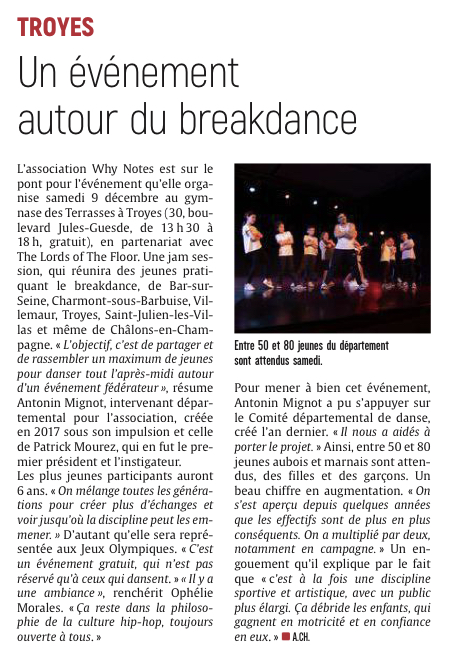 TROYES

Un événement autour du breakdance

L'association Why Notes est sur le pont pour l'événement qu'elle organise samedi 9 décembre au gymnase des Terrasses à Troyes (30, boulevard Jules-Guesde, de 13 h 30 à 18 h, gratuit), en partenariat avec The Lords of The Floor. Une jam session, qui réunira des jeunes pratiquant le breakdance, de Bar-sur-Seine, Charmont-sous-Barbuise, Villemaur, Troyes, Saint-Julien-les-Villas et même de Châlons-en-Champagne. « L'objectif, c'est de partager et de rassembler un maximum de jeunes pour danser tout l'après-midi autour d'un événement fédérateur », résume Antonin Mignot, intervenant départemental pour l'association, créée en 2017 sous son impulsion et celle de Patrick Mourez, qui en fut le premier président et l'instigateur.
Les plus jeunes participants auront 6 ans. « On mélange toutes les générations pour créer plus d'échanges et voir jusqu'où la discipline peut les emmener. » D'autant qu'elle sera représentée aux Jeux Olympiques. « C'est un événement gratuit, qui n'est pas réservé qu'à ceux qui dansent. » « Il y a une ambiance », renchérit Ophélie Morales. « Ça reste dans la philosophie de la culture hip-hop, toujours ouverte à tous. »

Entre 50 et 80 jeunes du département sont attendus samedi.

Pour mener à bien cet événement, Antonin Mignot a pu s'appuyer sur le Comité départemental de danse, créé l'an dernier. « Il nous a aidés à porter le projet. » Ainsi, entre 50 et 80 jeunes aubois et marnais sont attendus, des filles et des garçons. Un beau chiffre en augmentation. « On s'est aperçu depuis quelques années que les effectifs sont de plus en plus conséquents. On a multiplié par deux, notamment en campagne. » Un engouement qu'il explique par le fait que « c'est à la fois une discipline sportive et artistique, avec un public plus élargi. Ça débride les enfants, qui gagnent en motricité et en confiance en eux. » A.CH.